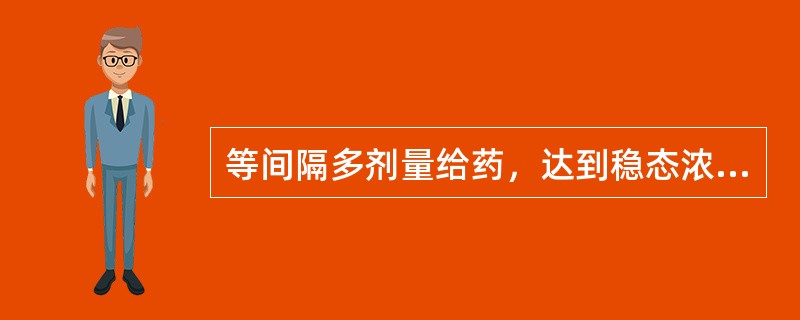 等间隔多剂量给药，达到稳态浓...